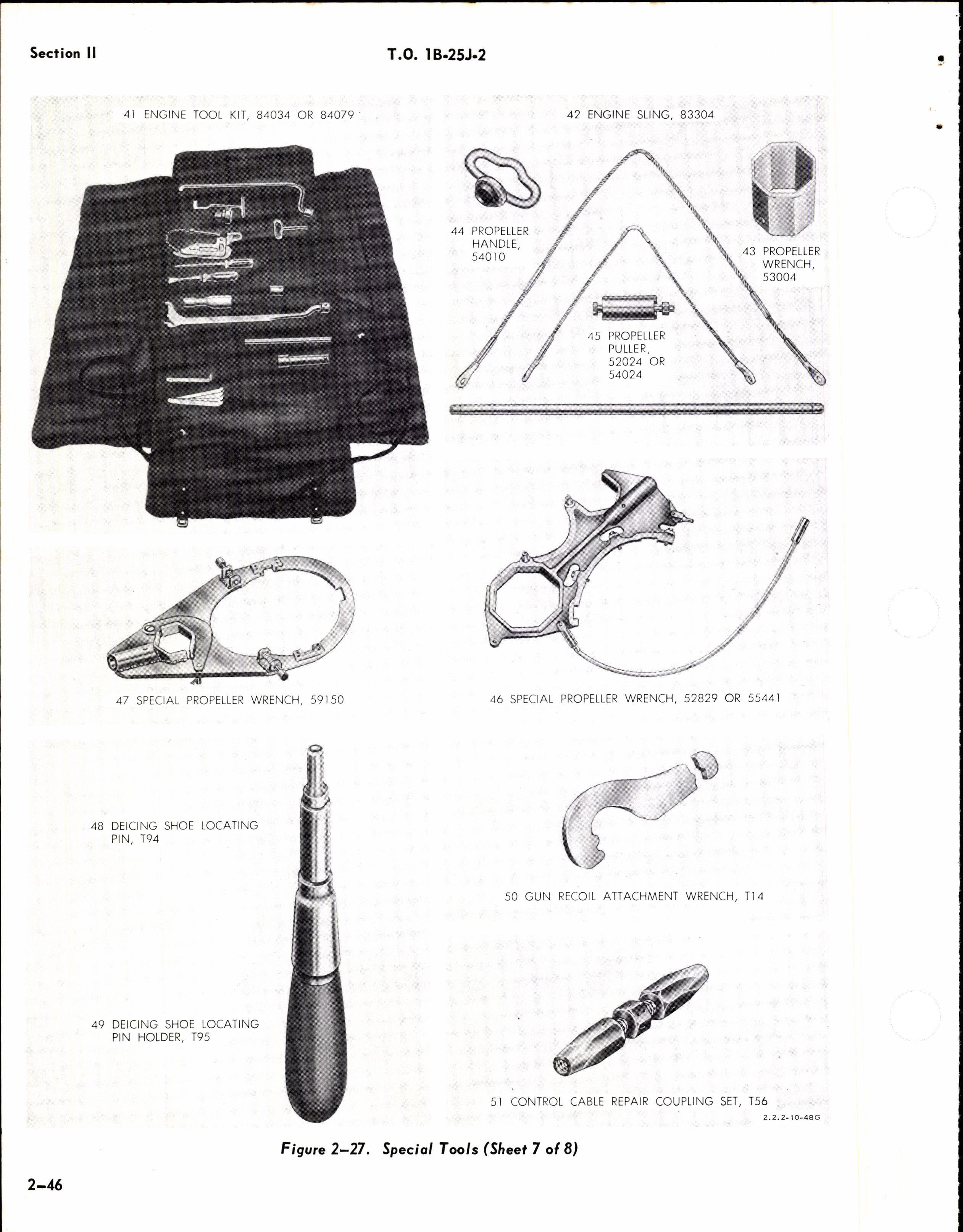 Section II

T.O. 1B-25J-2

41 ENGINE TOOL KIT, 84034 OR 84079

42 ENGINE SLING, 83304

44 PROPELLER HANDLE, 54010

43 PROPELLER WRENCH, 53004

45 PROPELLER PULLER, 52024 OR 54024

47 SPECIAL PROPELLER WRENCH, 59150

46 SPECIAL PROPELLER WRENCH, 52829 OR 55441

48 DEICING SHOE LOCATING PIN, T94

50 GUN RECOIL ATTACHMENT WRENCH, T14

49 DEICING SHOE LOCATING PIN HOLDER, T95

51 CONTROL CABLE REPAIR COUPLING SET, T56

2.2.2-10-48G

Figure 2–27. Special Tools (Sheet 7 of 8)

2–46